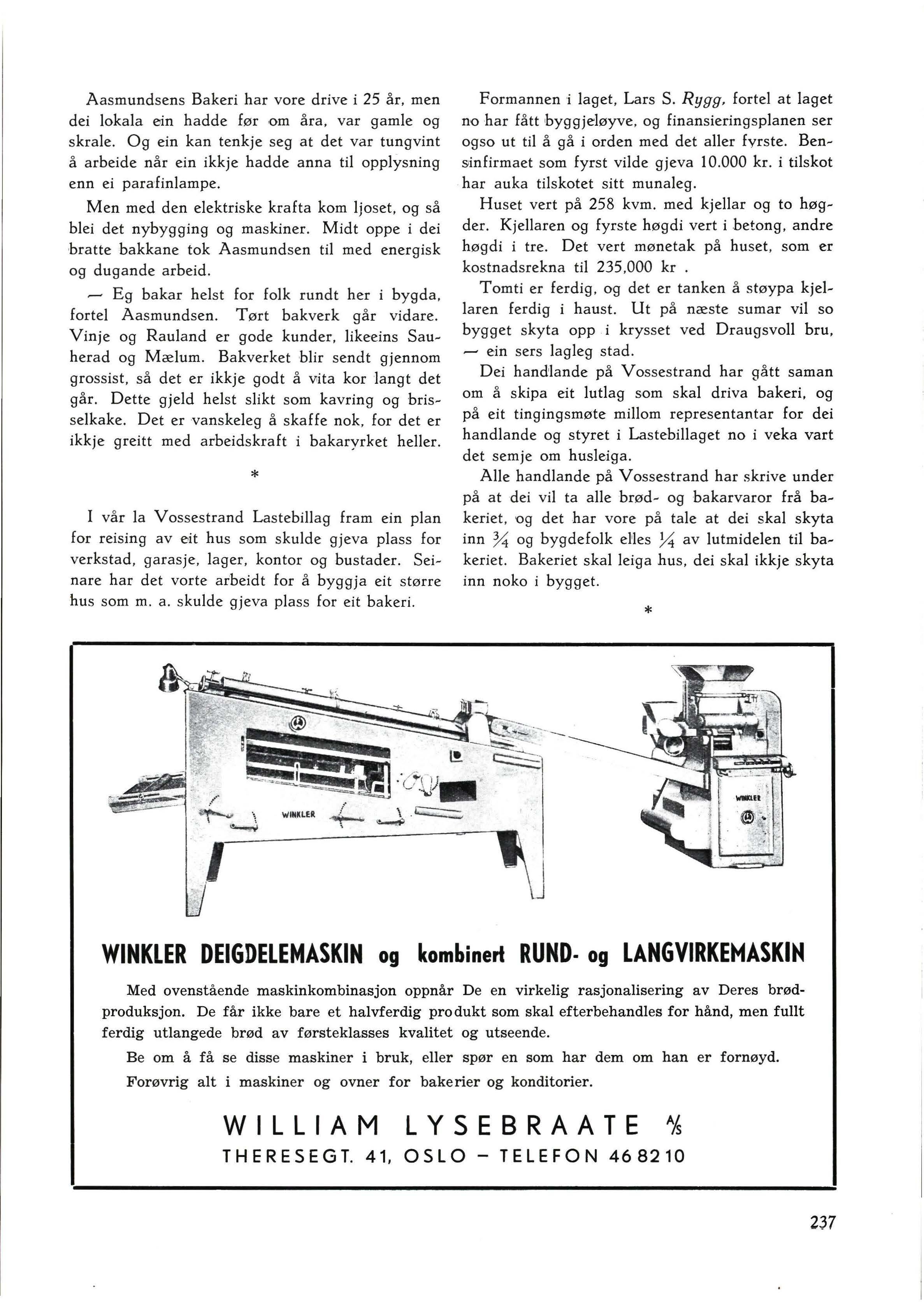 Aasmundsens Bakeri har vore drive i 25 år, men dei lokala ein hadde før om åra, var gamle og skrale. Og ein kan tenkje seg at det var tungvint å arbeide når ein ikkje hadde anna til opplysning enn ei parafinlampe.

Men med den elektriske krafta kom ljoset, og så blei det nybygging og maskiner. Midt oppe i dei bratte bakkane tok Aasmundsen til med energisk og dugande arbeid.

— Eg bakar helst for folk rundt her i bygda, fortel Aasmundsen. Tørt bakverk går vidare. Vinje og Rauland er gode kunder, likeeins Sauherad og Mælum. Bakverket blir sendt gjennom grossist, så det er ikkje godt å vita kor langt det går. Dette gjeld helst slikt som kavring og brisselkake. Det er vanskeleg å skaffe nok, for det er ikkje greitt med arbeidskraft i bakaryrket heller.

*

I vår la Vossestrand Lastebillag fram ein plan for reising av eit hus som skulde gjeva plass for verkstad, garasje, lager, kontor og bustader. Seinare har det vorte arbeidt for å byggja eit større hus som m. a. skulde gjeva plass for eit bakeri.

Formannen i laget, Lars S. Rygg, fortel at laget no har fått byggjeløyve, og finansieringsplanen ser ogso ut til å gå i orden med det aller fyrste. Bensinfirmaet som fyrst vilde gjeva 10.000 kr. i tilskot har auka tilskotet sitt munaleg.

Huset vert på 258 kvm. med kjellar og to høgder. Kjellaren og fyrste høgdi vert i betong, andre høgdi i tre. Det vert mønetak på huset, som er kostnadsrekna til 235,000 kr .

Tomti er ferdig, og det er tanken å støypa kjellaren ferdig i haust. Ut på næste sumar vil so bygget skyta opp i krysset ved Draugsvoll bru, — ein sers lagleg stad.

Dei handlande på Vossestrand har gått saman om å skipa eit lutlag som skal driva bakeri, og på eit tingingsmøte millom representantar for dei handlande og styret i Lastebillaget no i veka vart det semje om husleiga.

Alle handlande på Vossestrand har skrive under på at dei vil ta alle brød- og bakarvaror frå bakeriet, og det har vore på tale at dei skal skyta inn $\frac{3}{4}$ og bygdefolk elles $\frac{1}{4}$ av lutmidelen til bakeriet. Bakeriet skal leiga hus, dei skal ikkje skyta inn noko i bygget.

*

WINKLER

WINKLER

WINKLER DEIGDELEMASKIN og kombinert RUND- og LANGVIRKEMASKIN

Med ovenstående maskinkombinasjon oppnår De en virkelig rasjonalisering av Deres brødproduksjon. De får ikke bare et halvferdig produkt som skal efterbehandles for hånd, men fullt ferdig utlangede brød av førsteklasses kvalitet og utseende.

Be om å få se disse maskiner i bruk, eller spør en som har dem om han er fornøyd.

Forøvrig alt i maskiner og ovner for bakerier og konditorier.

WILLIAM LYSEBRAATE A/S
THERESEGT. 41, OSLO — TELEFON 46 82 10

237